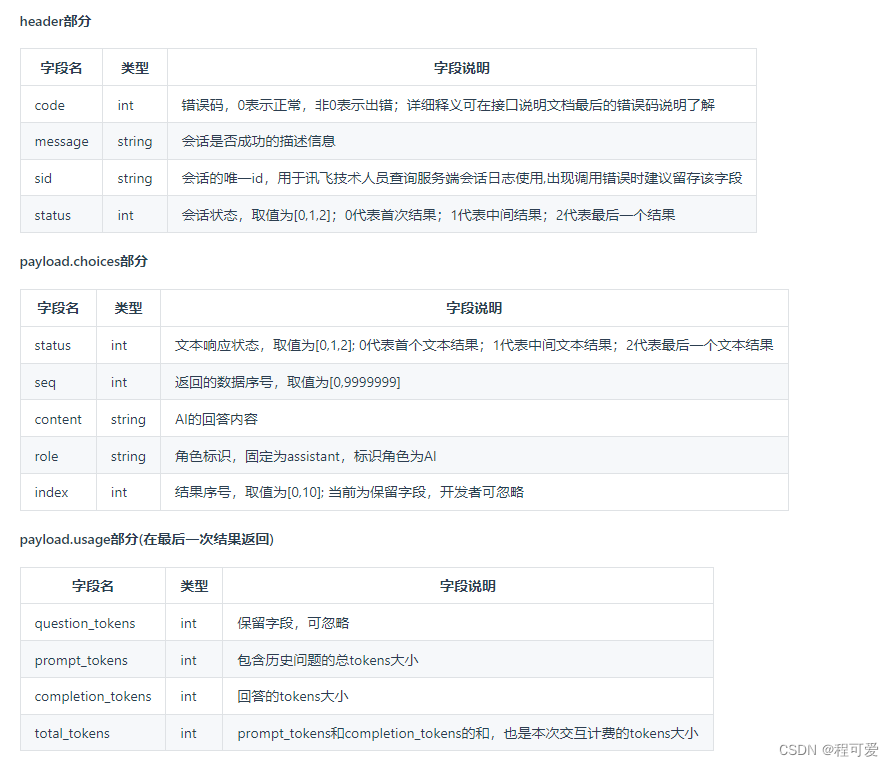 header部分

| 字段名 | 类型 | 字段说明 |
|---|---|---|
| code | int | 错误码，0表示正常，非0表示出错；详细释义可在接口说明文档最后的错误码说明了解 |
| message | string | 会话是否成功的描述信息 |
| sid | string | 会话的唯一id，用于讯飞技术人员查询服务端会话日志使用,出现调用错误时建议留存该字段 |
| status | int | 会话状态，取值为[0,1,2]；0代表首次结果；1代表中间结果；2代表最后一个结果 |

payload.choices部分

| 字段名 | 类型 | 字段说明 |
|---|---|---|
| status | int | 文本响应状态，取值为[0,1,2]; 0代表首个文本结果；1代表中间文本结果；2代表最后一个文本结果 |
| seq | int | 返回的数据序号，取值为[0,9999999] |
| content | string | AI的回答内容 |
| role | string | 角色标识，固定为assistant，标识角色为AI |
| index | int | 结果序号，取值为[0,10]; 当前为保留字段，开发者可忽略 |

payload.usage部分(在最后一次结果返回)

| 字段名 | 类型 | 字段说明 |
|---|---|---|
| question_tokens | int | 保留字段，可忽略 |
| prompt_tokens | int | 包含历史问题的总tokens大小 |
| completion_tokens | int | 回答的tokens大小 |
| total_tokens | int | prompt_tokens和completion_tokens的和，也是本次交互计费的tokens大小 |

CSDN @程可爱